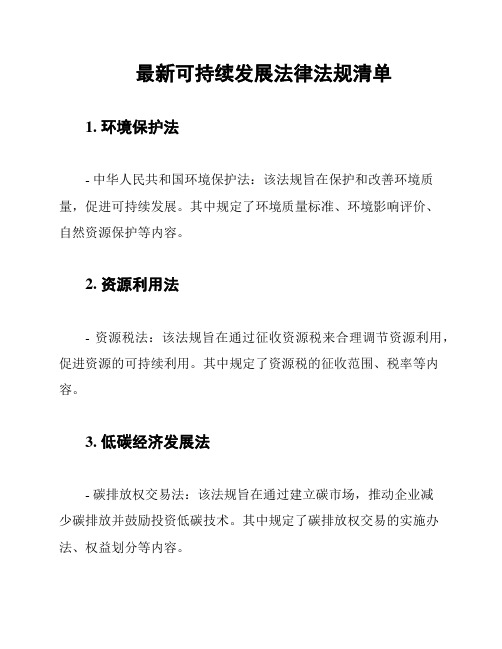 最新可持续发展法律法规清单

1. 环境保护法

- 中华人民共和国环境保护法：该法规旨在保护和改善环境质量，促进可持续发展。其中规定了环境质量标准、环境影响评价、自然资源保护等内容。

2. 资源利用法

- 资源税法：该法规旨在通过征收资源税来合理调节资源利用，促进资源的可持续利用。其中规定了资源税的征收范围、税率等内容。

3. 低碳经济发展法

- 碳排放权交易法：该法规旨在通过建立碳市场，推动企业减少碳排放并鼓励投资低碳技术。其中规定了碳排放权交易的实施办法、权益划分等内容。